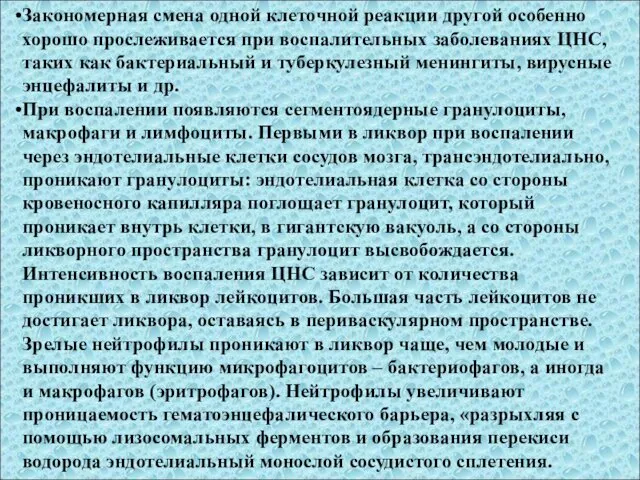 •Закономерная смена одной клеточной реакции другой особенно хорошо прослеживается при воспалительных заболеваниях ЦНС, таких как бактериальный и туберкулезный менингиты, вирусные энцефалиты и др.

•При воспалении появляются сегментоядерные гранулоциты, макрофаги и лимфоциты. Первыми в ликвор при воспалении через эндотелиальные клетки сосудов мозга, трансэндотелиально, проникают гранулоциты: эндотелиальная клетка со стороны кровеносного капилляра поглощает гранулоцит, который проникает внутрь клетки, в гигантскую вакуоль, а со стороны ликворного пространства гранулоцит высвобождается. Интенсивность воспаления ЦНС зависит от количества проникших в ликвор лейкоцитов. Большая часть лейкоцитов не достигает ликвора, оставаясь в периваскулярном пространстве. Зрелые нейтрофилы проникают в ликвор чаще, чем молодые и выполняют функцию микрофагоцитов – бактериофагов, а иногда и макрофагов (эритрофагов). Нейтрофилы увеличивают проницаемость гематоэнцефалического барьера, «разрыхляя с помощью лизосомальных ферментов и образования перекиси водорода эндотелиальный монослой сосудистого сплетения.